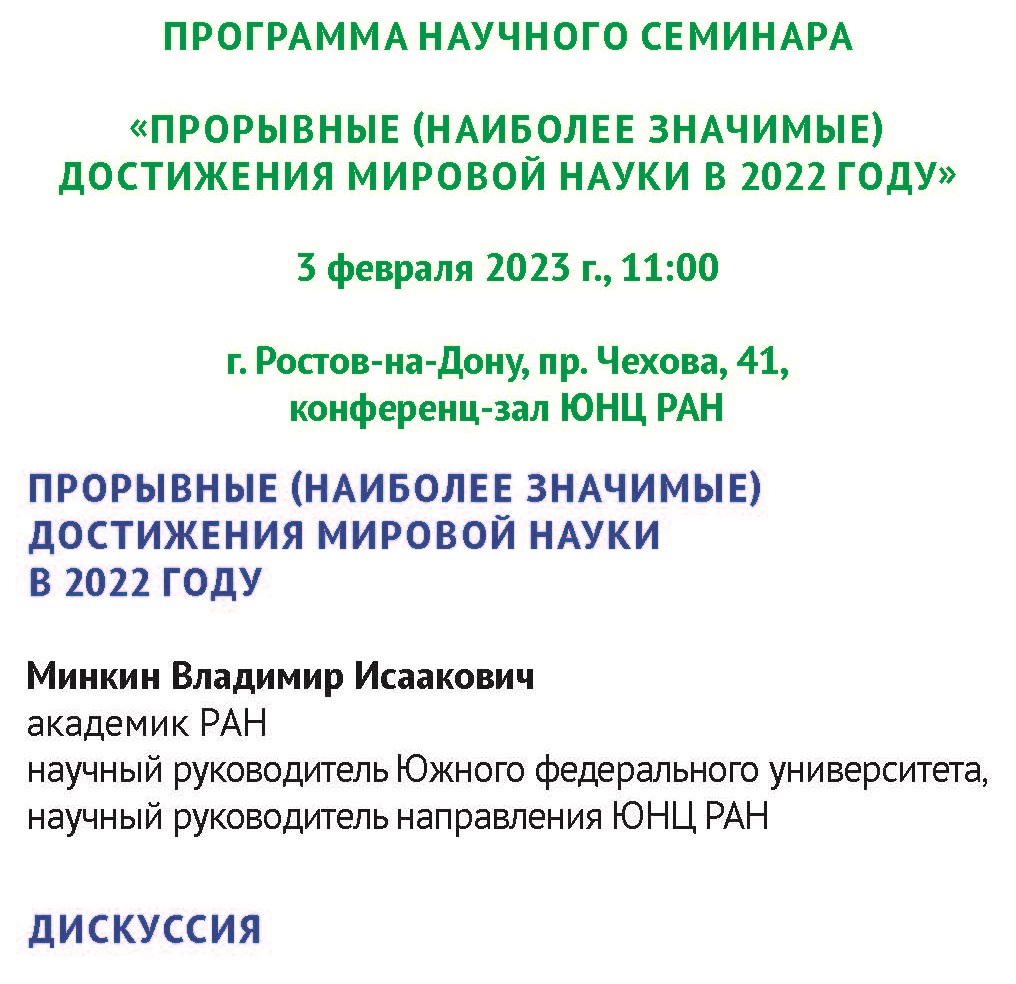 ПРОГРАММА НАУЧНОГО СЕМИНАРА

«ПРОРЫВНЫЕ (НАИБОЛЕЕ ЗНАЧИМЫЕ) ДОСТИЖЕНИЯ МИРОВОЙ НАУКИ В 2022 ГОДУ»

3 февраля 2023 г., 11:00

г. Ростов-на-Дону, пр. Чехова, 41, конференц-зал ЮНЦ РАН

ПРОРЫВНЫЕ (НАИБОЛЕЕ ЗНАЧИМЫЕ) ДОСТИЖЕНИЯ МИРОВОЙ НАУКИ В 2022 ГОДУ

Минкин Владимир Исаакович
академик РАН
научный руководитель Южного федерального университета,
научный руководитель направления ЮНЦ РАН

ДИСКУССИЯ